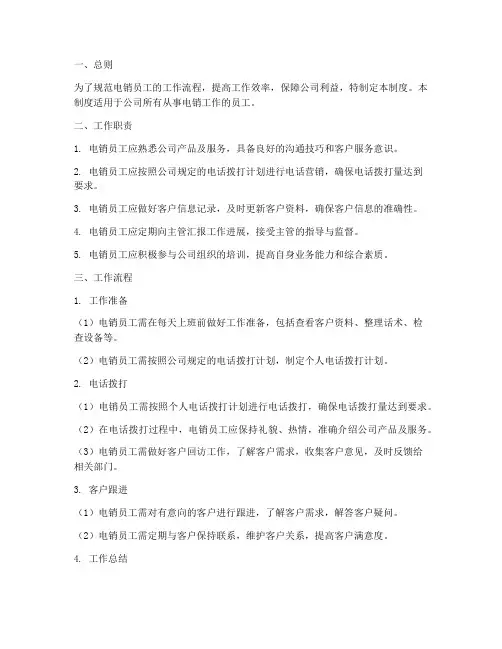 一、总则

为了规范电销员工的工作流程，提高工作效率，保障公司利益，特制定本制度。本制度适用于公司所有从事电销工作的员工。

二、工作职责

1. 电销员工应熟悉公司产品及服务，具备良好的沟通技巧和客户服务意识。

2. 电销员工应按照公司规定的电话拨打计划进行电话营销，确保电话拨打量达到要求。

3. 电销员工应做好客户信息记录，及时更新客户资料，确保客户信息的准确性。

4. 电销员工应定期向主管汇报工作进展，接受主管的指导与监督。

5. 电销员工应积极参与公司组织的培训，提高自身业务能力和综合素质。

三、工作流程

1. 工作准备

（1）电销员工需在每天上班前做好工作准备，包括查看客户资料、整理话术、检查设备等。

（2）电销员工需按照公司规定的电话拨打计划，制定个人电话拨打计划。

2. 电话拨打

（1）电销员工需按照个人电话拨打计划进行电话拨打，确保电话拨打量达到要求。

（2）在电话拨打过程中，电销员工应保持礼貌、热情，准确介绍公司产品及服务。

（3）电销员工需做好客户回访工作，了解客户需求，收集客户意见，及时反馈给相关部门。

3. 客户跟进

（1）电销员工需对有意向的客户进行跟进，了解客户需求，解答客户疑问。

（2）电销员工需定期与客户保持联系，维护客户关系，提高客户满意度。

4. 工作总结